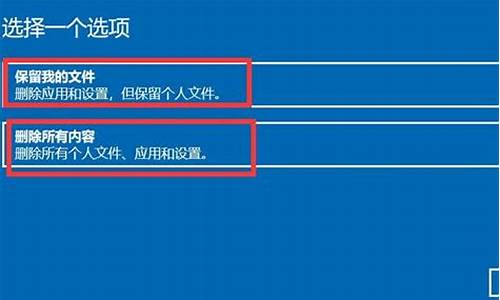 选择一个选项

保留我的文件
删除应用和设置，但保留个人文件。

删除所有内容
删除所有个人文件、应用和设置。